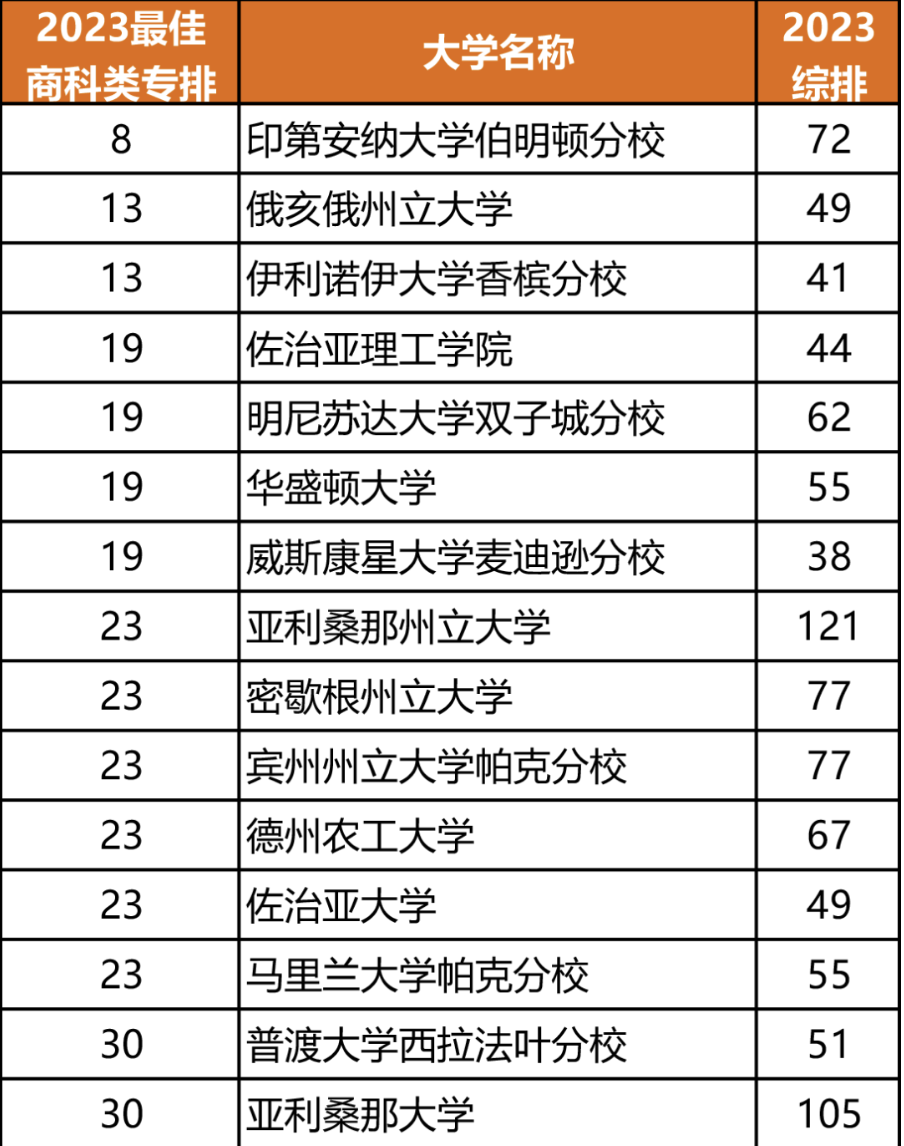 | 2023最佳商科类专排 | 大学名称 | 2023综排 |
|---|---|---|
| 8 | 印第安纳大学伯明顿分校 | 72 |
| 13 | 俄亥俄州立大学 | 49 |
| 13 | 伊利诺伊大学香槟分校 | 41 |
| 19 | 佐治亚理工学院 | 44 |
| 19 | 明尼苏达大学双子城分校 | 62 |
| 19 | 华盛顿大学 | 55 |
| 19 | 威斯康星大学麦迪逊分校 | 38 |
| 23 | 亚利桑那州立大学 | 121 |
| 23 | 密歇根州立大学 | 77 |
| 23 | 宾州州立大学帕克分校 | 77 |
| 23 | 德州农工大学 | 67 |
| 23 | 佐治亚大学 | 49 |
| 23 | 马里兰大学帕克分校 | 55 |
| 30 | 普渡大学西拉法叶分校 | 51 |
| 30 | 亚利桑那大学 | 105 |